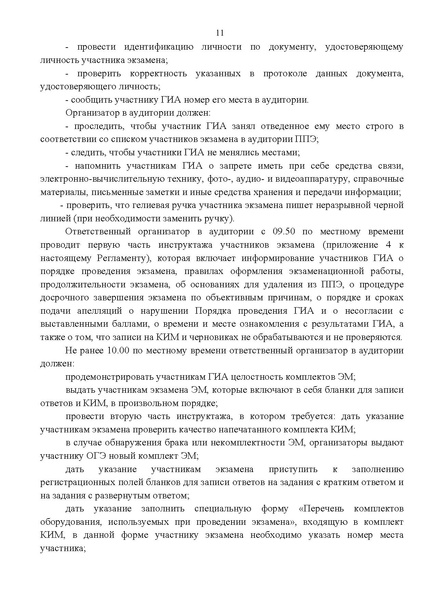 11

- провести идентификацию личности по документу, удостоверяющему личность участника экзамена;

- проверить корректность указанных в протоколе данных документа, удостоверяющего личность;

- сообщить участнику ГИА номер его места в аудитории.

Организатор в аудитории должен:

- проследить, чтобы участник ГИА занял отведенное ему место строго в соответствии со списком участников экзамена в аудитории ППЭ;

- следить, чтобы участники ГИА не менялись местами;

- напомнить участникам ГИА о запрете иметь при себе средства связи, электронно-вычислительную технику, фото-, аудио- и видеоаппаратуру, справочные материалы, письменные заметки и иные средства хранения и передачи информации;

- проверить, что гелиевая ручка участника экзамена пишет неразрывной черной линией (при необходимости заменить ручку).

Ответственный организатор в аудитории с 09.50 по местному времени проводит первую часть инструктажа участников экзамена (приложение 4 к настоящему Регламенту), которая включает информирование участников ГИА о порядке проведения экзамена, правилах оформления экзаменационной работы, продолжительности экзамена, об основаниях для удаления из ППЭ, о процедуре досрочного завершения экзамена по объективным причинам, о порядке и сроках подачи апелляций о нарушении Порядка проведения ГИА и о несогласии с выставленными баллами, о времени и месте ознакомления с результатами ГИА, а также о том, что записи на КИМ и черновиках не обрабатываются и не проверяются.

Не ранее 10.00 по местному времени ответственный организатор в аудитории должен:

продемонстрировать участникам ГИА целостность комплектов ЭМ;

выдать участникам экзамена ЭМ, которые включают в себя бланки для записи ответов и КИМ, в произвольном порядке;

провести вторую часть инструктажа, в котором требуется: дать указание участникам экзамена проверить качество напечатанного комплекта КИМ;

в случае обнаружения брака или некомплектности ЭМ, организаторы выдают участнику ОГЭ новый комплект ЭМ;

дать указание участникам экзамена приступить к заполнению регистрационных полей бланков для записи ответов на задания с кратким ответом и на задания с развернутым ответом;

дать указание заполнить специальную форму «Перечень комплектов оборудования, используемых при проведении экзамена», входящую в комплект КИМ, в данной форме участнику экзамена необходимо указать номер места участника;